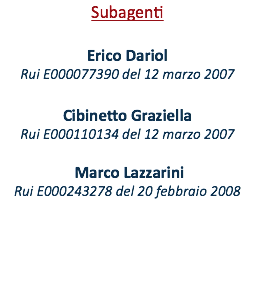 Subagenti

Erico Dariol
Rui E000077390 del 12 marzo 2007

Cibinetto Graziella
Rui E000110134 del 12 marzo 2007

Marco Lazzarini
Rui E000243278 del 20 febbraio 2008